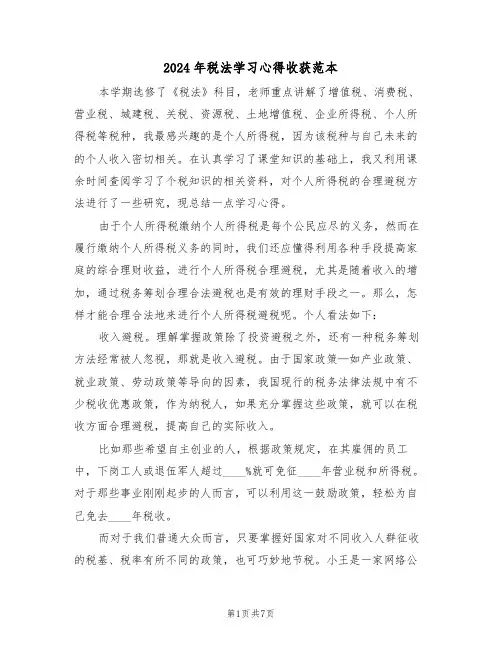 2024年税法学习心得收获范本

本学期选修了《税法》科目，老师重点讲解了增值税、消费税、营业税、城建税、关税、资源税、土地增值税、企业所得税、个人所得税等税种，我最感兴趣的是个人所得税，因为该税种与自己未来的的个人收入密切相关。在认真学习了课堂知识的基础上，我又利用课余时间查阅学习了个税知识的相关资料，对个人所得税的合理避税方法进行了一些研究，现总结一点学习心得。

由于个人所得税缴纳个人所得税是每个公民应尽的义务，然而在履行缴纳个人所得税义务的同时，我们还应懂得利用各种手段提高家庭的综合理财收益，进行个人所得税合理避税，尤其是随着收入的增加，通过税务筹划合理合法避税也是有效的理财手段之一。那么，怎样才能合理合法地来进行个人所得税避税呢。个人看法如下：

收入避税。理解掌握政策除了投资避税之外，还有一种税务筹划方法经常被人忽视，那就是收入避税。由于国家政策—如产业政策、就业政策、劳动政策等导向的因素，我国现行的税务法律法规中有不少税收优惠政策，作为纳税人，如果充分掌握这些政策，就可以在税收方面合理避税，提高自己的实际收入。

比如那些希望自主创业的人，根据政策规定，在其雇佣的员工中，下岗工人或退伍军人超过____%就可免征____年营业税和所得税。对于那些事业刚刚起步的人而言，可以利用这一鼓励政策，轻松为自己免去____年税收。

而对于我们普通大众而言，只要掌握好国家对不同收入人群征收的税基、税率有所不同的政策，也可巧妙地节税。小王是一家网络公

第1页共7页